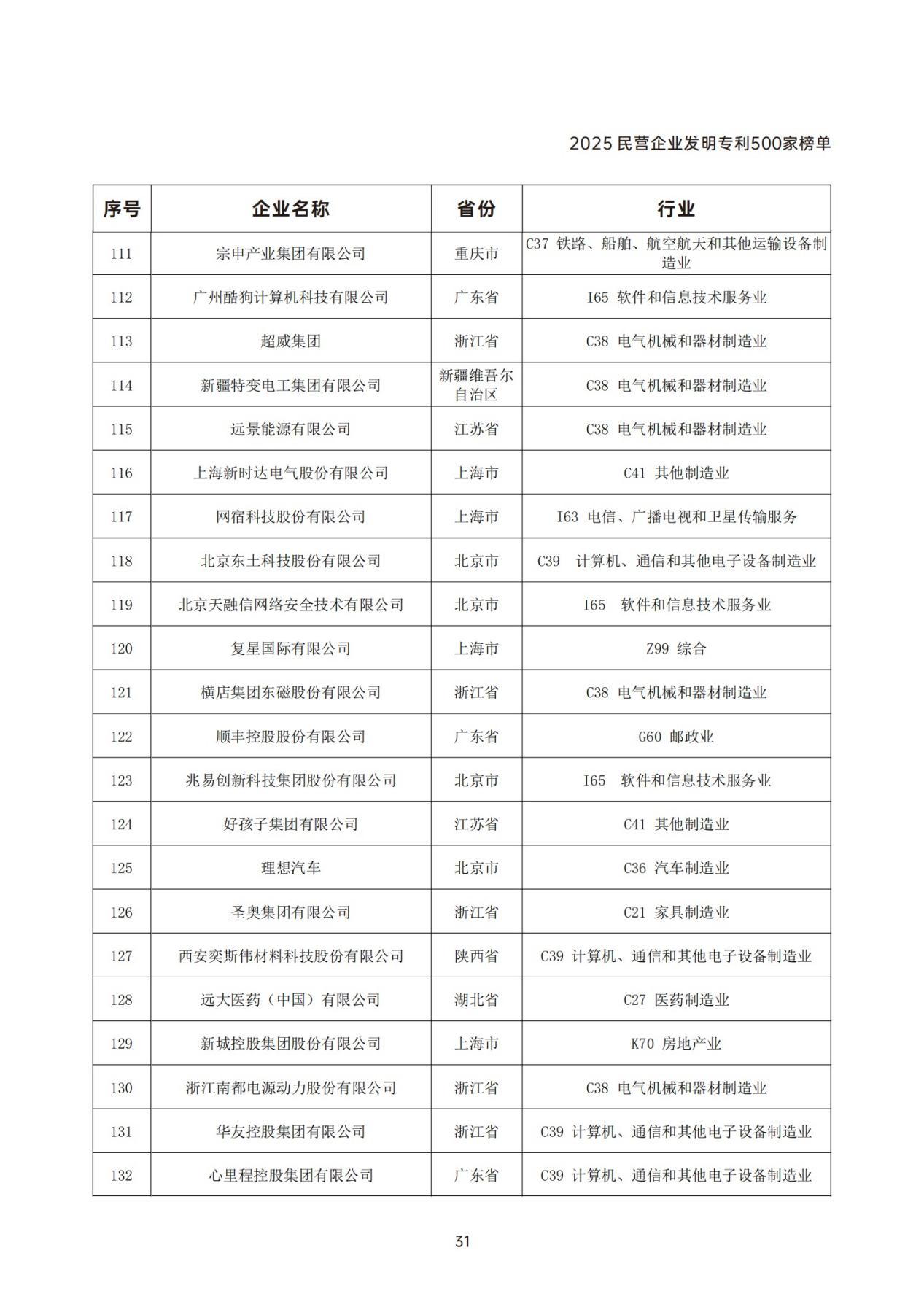 2025 民营企业发明专利500家榜单

| 序号 | 企业名称 | 省份 | 行业 |
|---|---|---|---|
| 111 | 宗申产业集团有限公司 | 重庆市 | C37 铁路、船舶、航空航天和其他运输设备制造业 |
| 112 | 广州酷狗计算机科技有限公司 | 广东省 | I65 软件和信息技术服务业 |
| 113 | 超威集团 | 浙江省 | C38 电气机械和器材制造业 |
| 114 | 新疆特变电工集团有限公司 | 新疆维吾尔自治区 | C38 电气机械和器材制造业 |
| 115 | 远景能源有限公司 | 江苏省 | C38 电气机械和器材制造业 |
| 116 | 上海新时达电气股份有限公司 | 上海市 | C41 其他制造业 |
| 117 | 网宿科技股份有限公司 | 上海市 | I63 电信、广播电视和卫星传输服务 |
| 118 | 北京东土科技股份有限公司 | 北京市 | C39 计算机、通信和其他电子设备制造业 |
| 119 | 北京天融信网络安全技术有限公司 | 北京市 | I65 软件和信息技术服务业 |
| 120 | 复星国际有限公司 | 上海市 | Z99 综合 |
| 121 | 横店集团东磁股份有限公司 | 浙江省 | C38 电气机械和器材制造业 |
| 122 | 顺丰控股股份有限公司 | 广东省 | G60 邮政业 |
| 123 | 兆易创新科技集团股份有限公司 | 北京市 | I65 软件和信息技术服务业 |
| 124 | 好孩子集团有限公司 | 江苏省 | C41 其他制造业 |
| 125 | 理想汽车 | 北京市 | C36 汽车制造业 |
| 126 | 圣奥集团有限公司 | 浙江省 | C21 家具制造业 |
| 127 | 西安奕斯伟材料科技股份有限公司 | 陕西省 | C39 计算机、通信和其他电子设备制造业 |
| 128 | 远大医药（中国）有限公司 | 湖北省 | C27 医药制造业 |
| 129 | 新城控股集团股份有限公司 | 上海市 | K70 房地产业 |
| 130 | 浙江南都电源动力股份有限公司 | 浙江省 | C38 电气机械和器材制造业 |
| 131 | 华友控股集团有限公司 | 浙江省 | C39 计算机、通信和其他电子设备制造业 |
| 132 | 心里程控股集团有限公司 | 广东省 | C39 计算机、通信和其他电子设备制造业 |

31